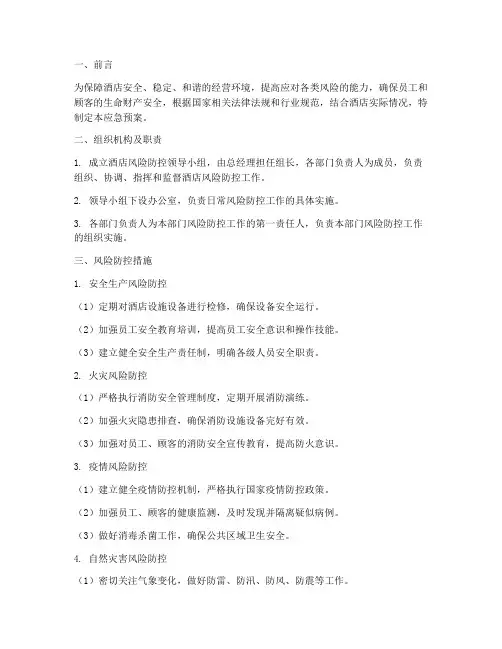 一、前言

为保障酒店安全、稳定、和谐的经营环境，提高应对各类风险的能力，确保员工和顾客的生命财产安全，根据国家相关法律法规和行业规范，结合酒店实际情况，特制定本应急预案。

二、组织机构及职责

1. 成立酒店风险防控领导小组，由总经理担任组长，各部门负责人为成员，负责组织、协调、指挥和监督酒店风险防控工作。

2. 领导小组下设办公室，负责日常风险防控工作的具体实施。

3. 各部门负责人为本部门风险防控工作的第一责任人，负责本部门风险防控工作的组织实施。

三、风险防控措施

1. 安全生产风险防控

（1）定期对酒店设施设备进行检修，确保设备安全运行。

（2）加强员工安全教育培训，提高员工安全意识和操作技能。

（3）建立健全安全生产责任制，明确各级人员安全职责。

2. 火灾风险防控

（1）严格执行消防安全管理制度，定期开展消防演练。

（2）加强火灾隐患排查，确保消防设施设备完好有效。

（3）加强对员工、顾客的消防安全宣传教育，提高防火意识。

3. 疫情风险防控

（1）建立健全疫情防控机制，严格执行国家疫情防控政策。

（2）加强员工、顾客的健康监测，及时发现并隔离疑似病例。

（3）做好消毒杀菌工作，确保公共区域卫生安全。

4. 自然灾害风险防控

（1）密切关注气象变化，做好防雷、防汛、防风、防震等工作。